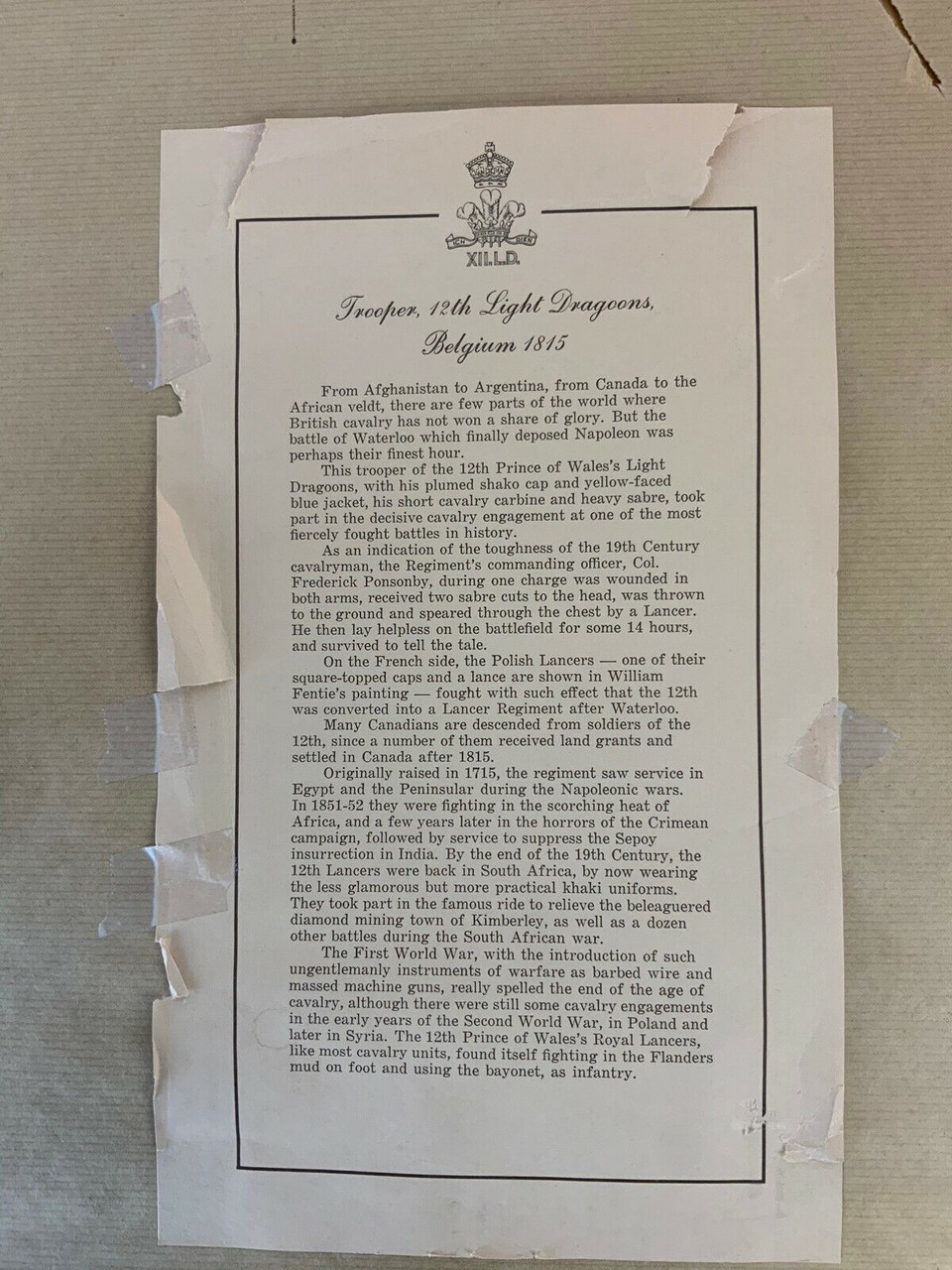 XII.L.D.

Trooper, 12th Light Dragoons, Belgium 1815

From Afghanistan to Argentina, from Canada to the African veldt, there are few parts of the world where British cavalry has not won a share of glory. But the battle of Waterloo which finally deposed Napoleon was perhaps their finest hour.

This trooper of the 12th Prince of Wales's Light Dragoons, with his plumed shako cap and yellow-faced blue jacket, his short cavalry carbine and heavy sabre, took part in the decisive cavalry engagement at one of the most fiercely fought battles in history.

As an indication of the toughness of the 19th Century cavalryman, the Regiment's commanding officer, Col. Frederick Ponsonby, during one charge was wounded in both arms, received two sabre cuts to the head, was thrown to the ground and speared through the chest by a Lancer. He then lay helpless on the battlefield for some 14 hours, and survived to tell the tale.

On the French side, the Polish Lancers — one of their square-topped caps and a lance are shown in William Fentie's painting — fought with such effect that the 12th was converted into a Lancer Regiment after Waterloo.

Many Canadians are descended from soldiers of the 12th, since a number of them received land grants and settled in Canada after 1815.

Originally raised in 1715, the regiment saw service in Egypt and the Peninsular during the Napoleonic wars. In 1851-52 they were fighting in the scorching heat of Africa, and a few years later in the horrors of the Crimean campaign, followed by service to suppress the Sepoy insurrection in India. By the end of the 19th Century, the 12th Lancers were back in South Africa, by now wearing the less glamorous but more practical khaki uniforms. They took part in the famous ride to relieve the beleaguered diamond mining town of Kimberley, as well as a dozen other battles during the South African war.

The First World War, with the introduction of such ungentlemanly instruments of warfare as barbed wire and massed machine guns, really spelled the end of the age of cavalry, although there were still some cavalry engagements in the early years of the Second World War, in Poland and later in Syria. The 12th Prince of Wales's Royal Lancers, like most cavalry units, found itself fighting in the Flanders mud on foot and using the bayonet, as infantry.